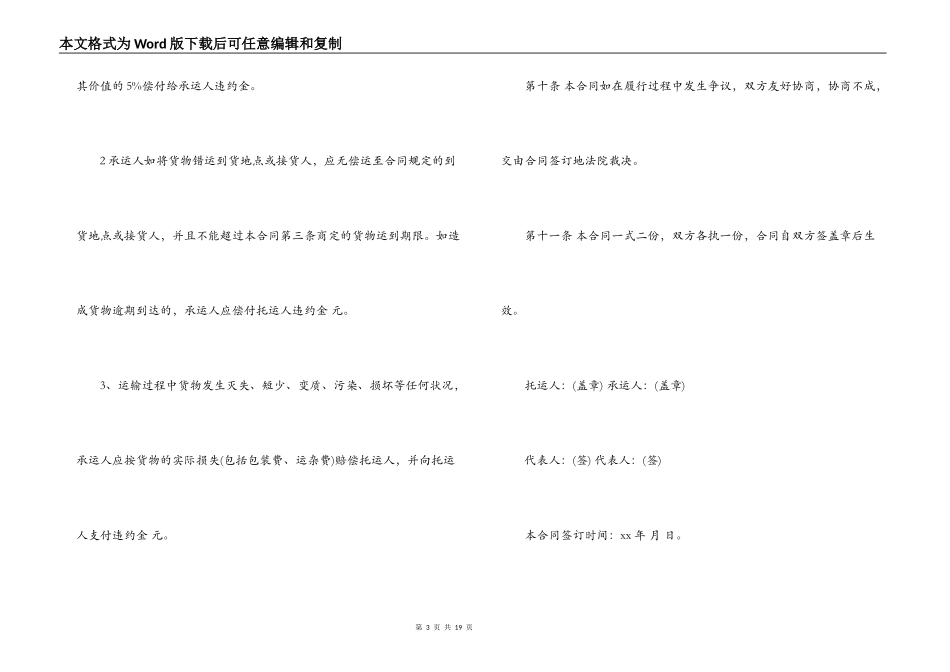 本文格式为Word版下载后可任意编辑和复制

其价值的5%偿付给承运人违约金。

2承运人如将货物错运到货地点或接货人，应无偿运至合同规定的到货地点或接货人，并且不能超过本合同第三条商定的货物运到期限。如造成货物逾期到达的，承运人应偿付托运人违约金 元。

3、运输过程中货物发生灭失、短少、变质、污染、损坏等任何状况，承运人应按货物的实际损失(包括包装费、运杂费)赔偿托运人，并向托运人支付违约金 元。

第十条 本合同如在履行过程中发生争议，双方友好协商，协商不成，交由合同签订地法院裁决。

第十一条 本合同一式二份，双方各执一份，合同自双方签盖章后生效。

托运人：(盖章) 承运人：(盖章)

代表人：(签) 代表人：(签)

本合同签订时间：xx 年 月 日。

第 3 页 共 19 页